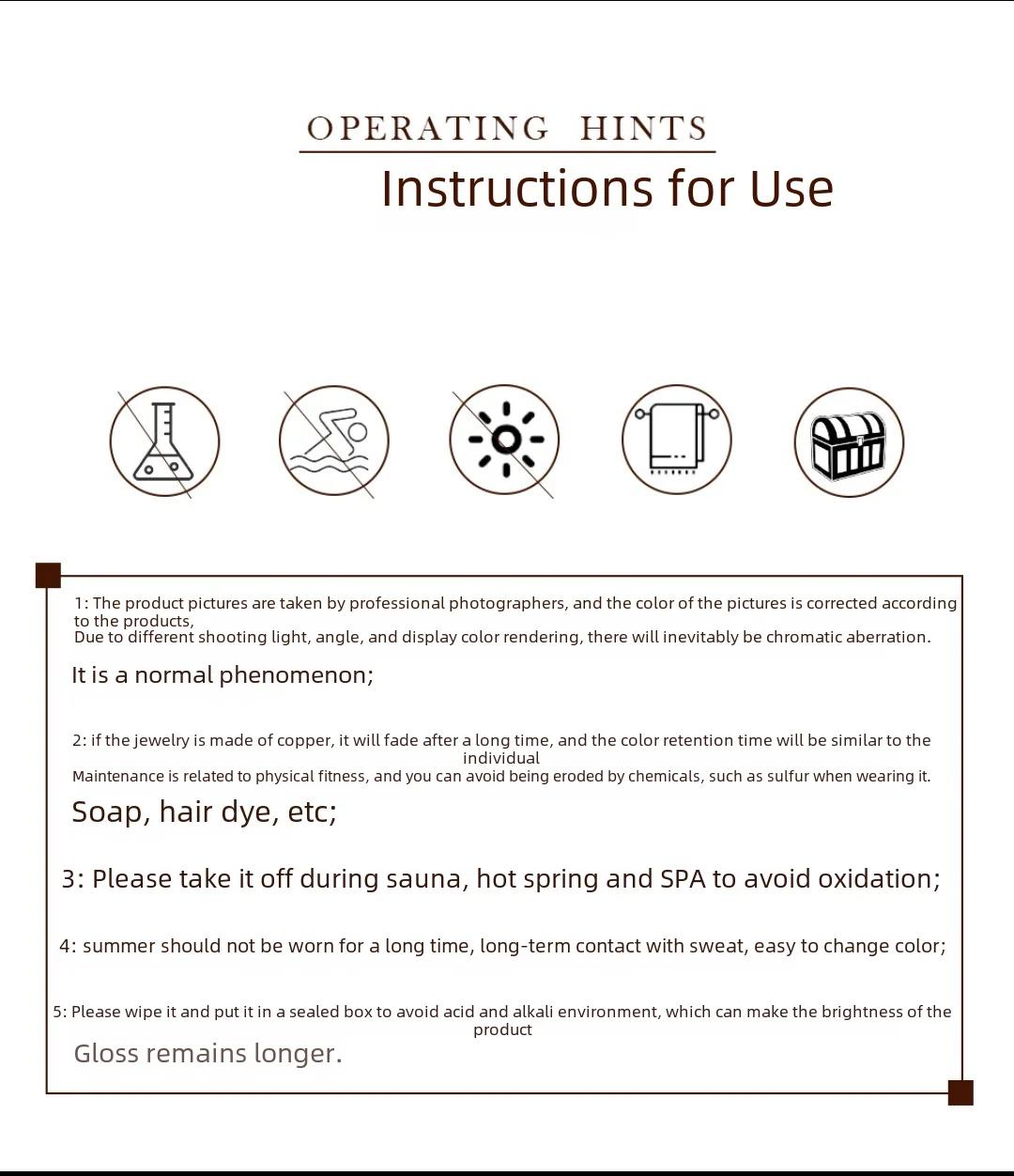 OPERATING HINTS

Instructions for Use

1: The product pictures are taken by professional photographers, and the color of the pictures is corrected according to the products,
Due to different shooting light, angle, and display color rendering, there will inevitably be chromatic aberration.

It is a normal phenomenon;

2: if the jewelry is made of copper, it will fade after a long time, and the color retention time will be similar to the individual
Maintenance is related to physical fitness, and you can avoid being eroded by chemicals, such as sulfur when wearing it.

Soap, hair dye, etc;

3: Please take it off during sauna, hot spring and SPA to avoid oxidation;

4: summer should not be worn for a long time, long-term contact with sweat, easy to change color;

5: Please wipe it and put it in a sealed box to avoid acid and alkali environment, which can make the brightness of the product

Gloss remains longer.